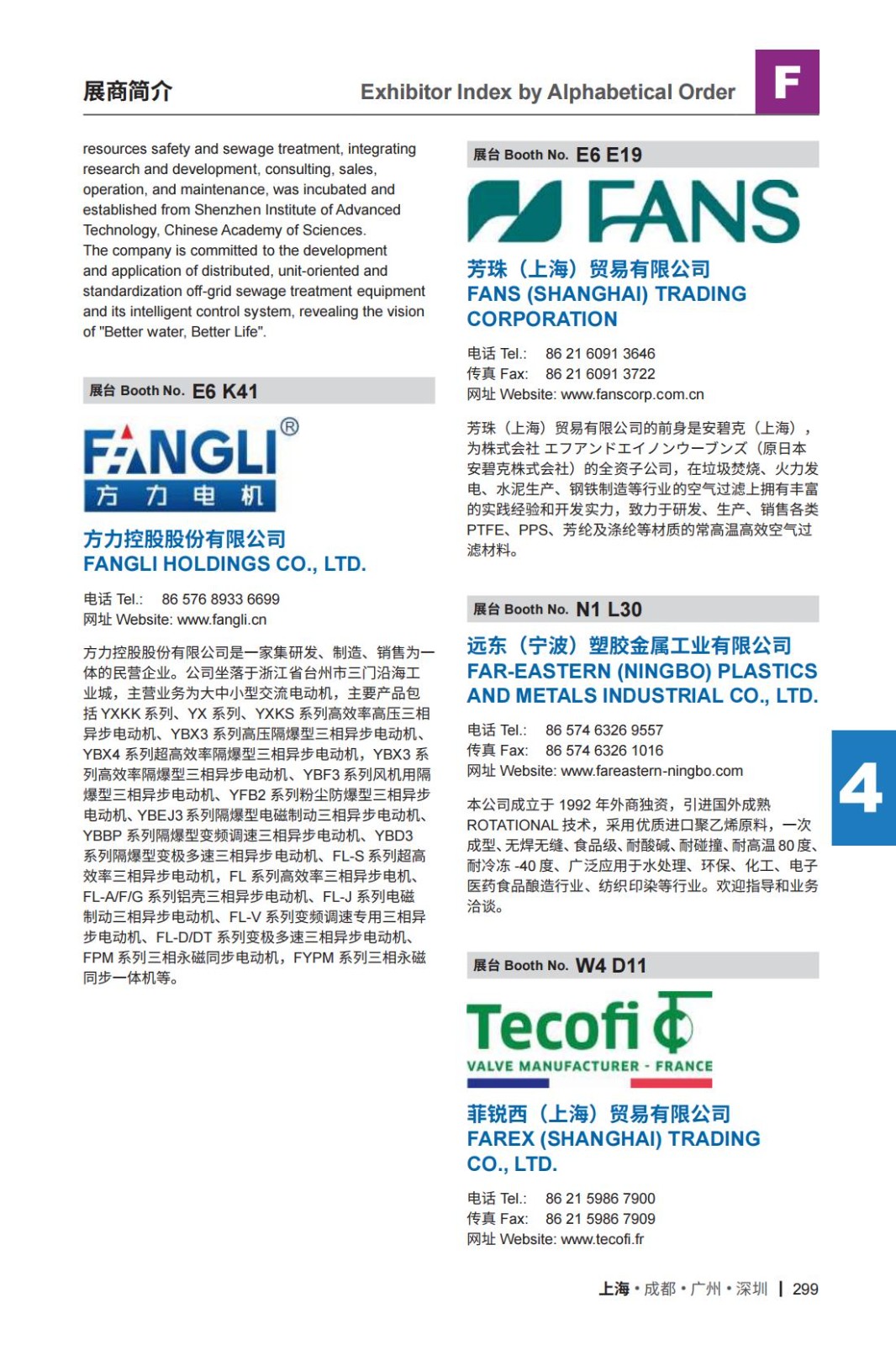 展商简介

Exhibitor Index by Alphabetical Order

F

resources safety and sewage treatment, integrating research and development, consulting, sales, operation, and maintenance, was incubated and established from Shenzhen Institute of Advanced Technology, Chinese Academy of Sciences.
The company is committed to the development and application of distributed, unit-oriented and standardization off-grid sewage treatment equipment and its intelligent control system, revealing the vision of "Better water, Better Life".

展台 Booth No. E6 K41

FANGLI®
方力电机

方力控股股份有限公司
FANGLI HOLDINGS CO., LTD.

电话 Tel.: 86 576 8933 6699
网址 Website: www.fangli.cn

方力控股股份有限公司是一家集研发、制造、销售为一体的民营企业。公司坐落于浙江省台州市三门沿海工业城，主营业务为大中小型交流电动机，主要产品包括 YXKK 系列、YX 系列、YXKS 系列高效率高压三相异步电动机、YBX3 系列高压隔爆型三相异步电动机、YBX4 系列超高效率隔爆型三相异步电动机，YBX3 系列高效率隔爆型三相异步电动机、YBF3 系列风机用隔爆型三相异步电动机、YFB2 系列粉尘防爆型三相异步电动机、YBEJ3 系列隔爆型电磁制动三相异步电动机、YBBP 系列隔爆型变频调速三相异步电动机、YBD3 系列隔爆型变极多速三相异步电动机、FL-S 系列超高效率三相异步电动机，FL 系列高效率三相异步电机、FL-A/F/G 系列铝壳三相异步电动机、FL-J 系列电磁制动三相异步电动机、FL-V 系列变频调速专用三相异步电动机、FL-D/DT 系列变极多速三相异步电动机、FPM 系列三相永磁同步电动机，FYPM 系列三相永磁同步一体机等。

展台 Booth No. E6 E19

FANS

芳珠（上海）贸易有限公司
FANS (SHANGHAI) TRADING CORPORATION

电话 Tel.: 86 21 6091 3646
传真 Fax: 86 21 6091 3722
网址 Website: www.fanscorp.com.cn

芳珠（上海）贸易有限公司的前身是安碧克（上海），为株式会社 エフアンドエイノンウーブンズ（原日本安碧克株式会社）的全资子公司，在垃圾焚烧、火力发电、水泥生产、钢铁制造等行业的空气过滤上拥有丰富的实践经验和开发实力，致力于研发、生产、销售各类 PTFE、PPS、芳纶及涤纶等材质的常高温高效空气过滤材料。

展台 Booth No. N1 L30

远东（宁波）塑胶金属工业有限公司
FAR-EASTERN (NINGBO) PLASTICS AND METALS INDUSTRIAL CO., LTD.

电话 Tel.: 86 574 6326 9557
传真 Fax: 86 574 6326 1016
网址 Website: www.fareastern-ningbo.com

本公司成立于 1992 年外商独资，引进国外成熟 ROTATIONAL 技术，采用优质进口聚乙烯原料，一次成型、无焊无缝、食品级、耐酸碱、耐碰撞、耐高温 80 度、耐冷冻 -40 度、广泛应用于水处理、环保、化工、电子医药食品酿造行业、纺织印染等行业。欢迎指导和业务洽谈。

4

展台 Booth No. W4 D11

Tecofi
VALVE MANUFACTURER - FRANCE

菲锐西（上海）贸易有限公司
FAREX (SHANGHAI) TRADING CO., LTD.

电话 Tel.: 86 21 5986 7900
传真 Fax: 86 21 5986 7909
网址 Website: www.tecofi.fr

上海 • 成都 • 广州 • 深圳 | 299